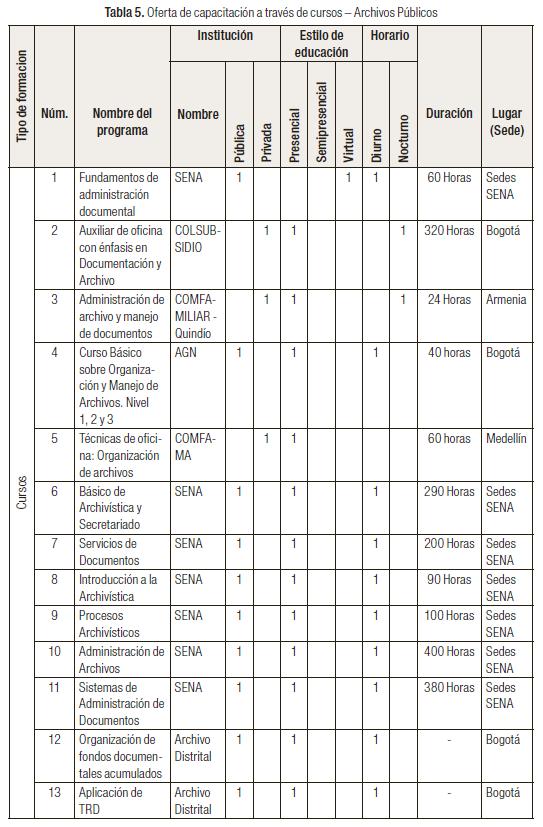 **Tabla 5.** Oferta de capacitación a través de cursos – Archivos Públicos

| Tipo de formacion | Núm. | Nombre del programa | Institución: Nombre | Institución: Pública | Institución: Privada | Estilo de educación: Presencial | Estilo de educación: Semipresencial | Estilo de educación: Virtual | Horario: Diurno | Horario: Nocturno | Duración | Lugar (Sede) |
|---|---|---|---|---|---|---|---|---|---|---|---|---|
| Cursos | 1 | Fundamentos de administración documental | SENA | 1 | | | | 1 | 1 | | 60 Horas | Sedes SENA |
| | 2 | Auxiliar de oficina con énfasis en Documentación y Archivo | COLSUBSIDIO | | 1 | 1 | | | | 1 | 320 Horas | Bogotá |
| | 3 | Administración de archivo y manejo de documentos | COMFAMILIAR - Quindío | | 1 | 1 | | | | 1 | 24 Horas | Armenia |
| | 4 | Curso Básico sobre Organización y Manejo de Archivos. Nivel 1, 2 y 3 | AGN | 1 | | 1 | | | 1 | | 40 horas | Bogotá |
| | 5 | Técnicas de oficina: Organización de archivos | COMFAMA | | 1 | 1 | | | | | 60 horas | Medellín |
| | 6 | Básico de Archivística y Secretariado | SENA | 1 | | 1 | | | 1 | | 290 Horas | Sedes SENA |
| | 7 | Servicios de Documentos | SENA | 1 | | 1 | | | 1 | | 200 Horas | Sedes SENA |
| | 8 | Introducción a la Archivística | SENA | 1 | | 1 | | | 1 | | 90 Horas | Sedes SENA |
| | 9 | Procesos Archivísticos | SENA | 1 | | 1 | | | 1 | | 100 Horas | Sedes SENA |
| | 10 | Administración de Archivos | SENA | 1 | | 1 | | | 1 | | 400 Horas | Sedes SENA |
| | 11 | Sistemas de Administración de Documentos | SENA | 1 | | 1 | | | 1 | | 380 Horas | Sedes SENA |
| | 12 | Organización de fondos documentales acumulados | Archivo Distrital | 1 | | 1 | | | 1 | | - | Bogotá |
| | 13 | Aplicación de TRD | Archivo Distrital | 1 | | 1 | | | 1 | | - | Bogotá |